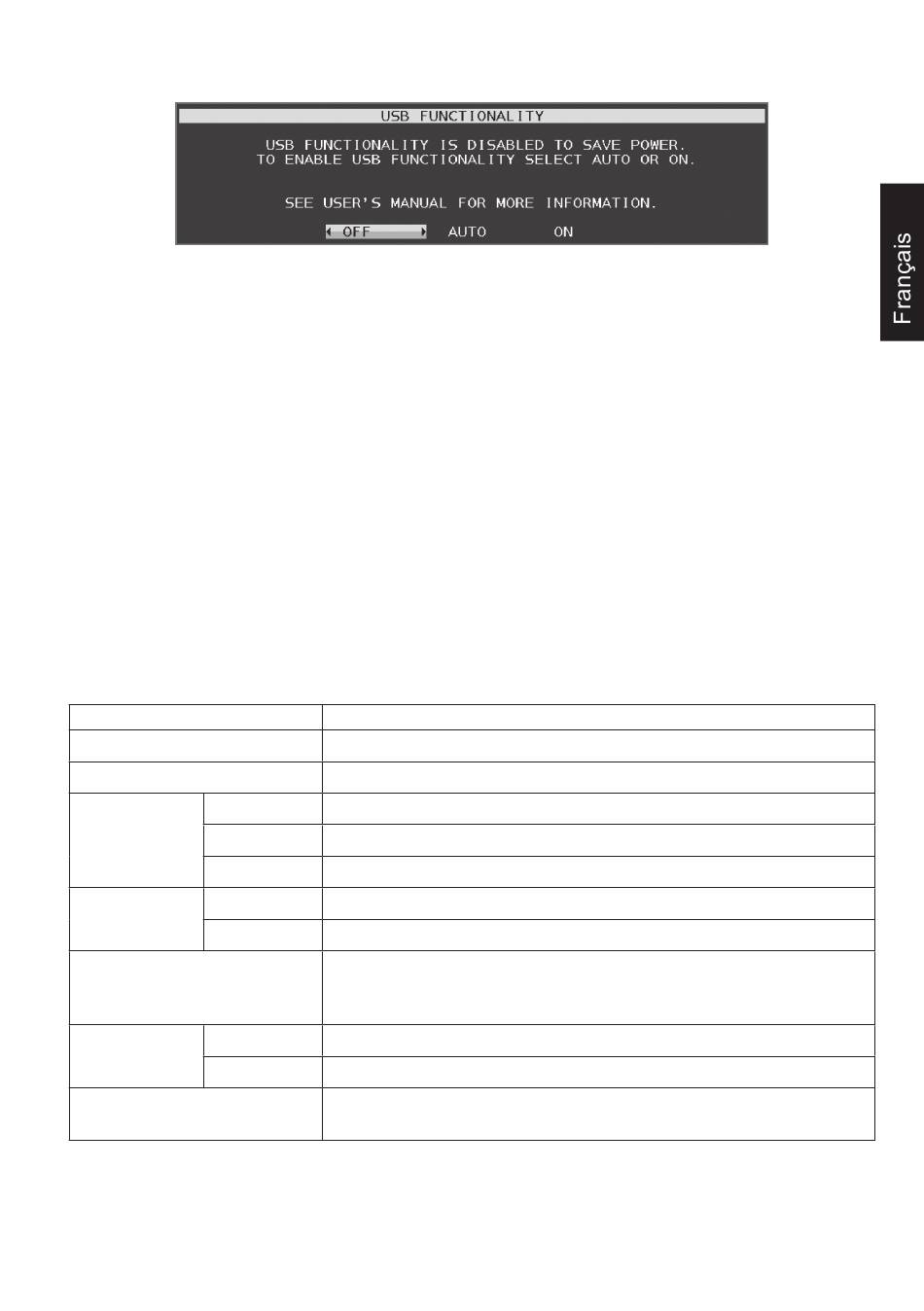 USB FUNCTIONALITY

USB FUNCTIONALITY IS DISABLED TO SAVE POWER.
TO ENABLE USB FUNCTIONALITY SELECT AUTO OR ON.

SEE USER'S MANUAL FOR MORE INFORMATION.

OFF AUTO ON

Français